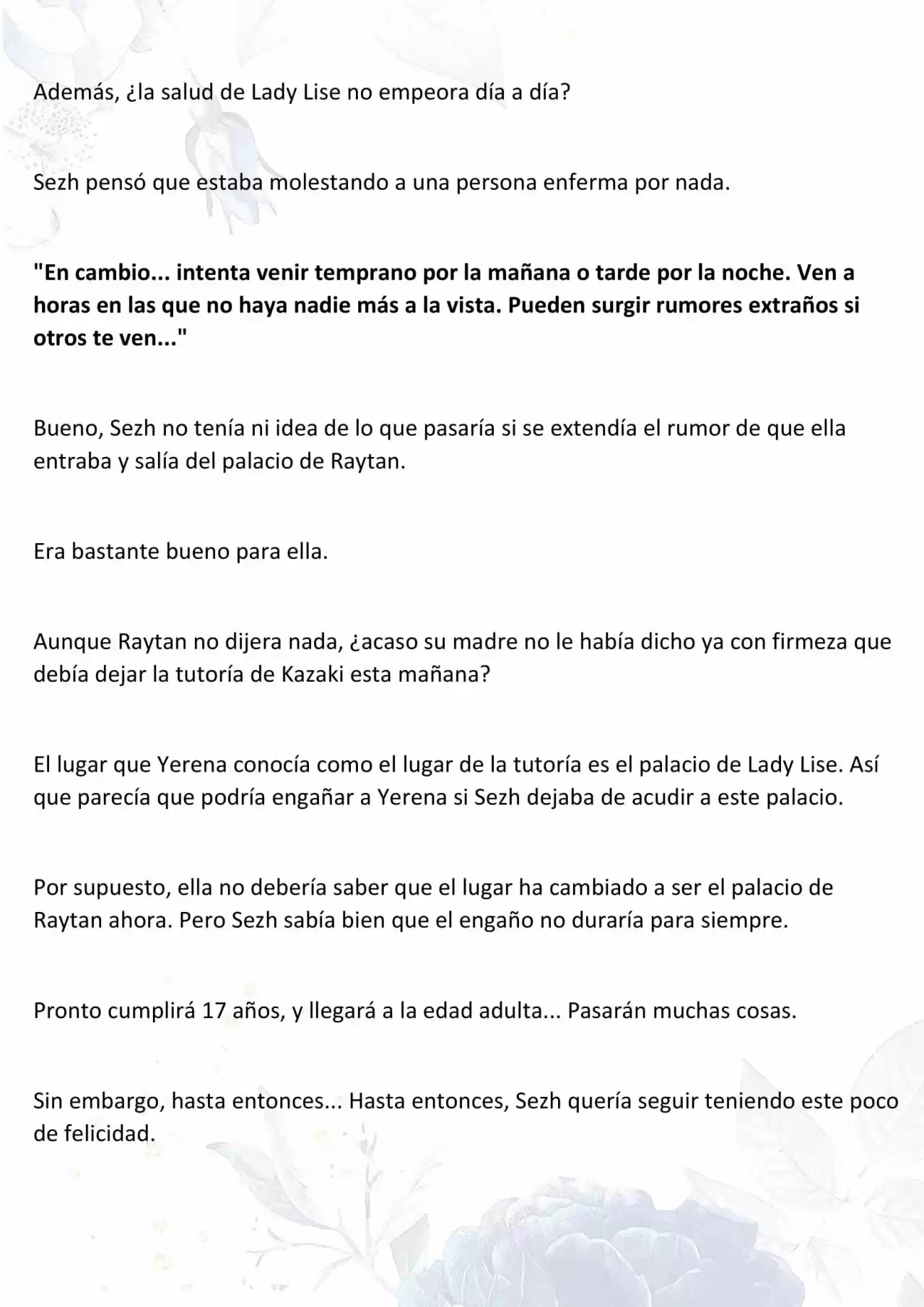 Además, ¿la salud de Lady Lise no empeora día a día?

Sezh pensó que estaba molestando a una persona enferma por nada.

"En cambio... intenta venir temprano por la mañana o tarde por la noche. Ven a horas en las que no haya nadie más a la vista. Pueden surgir rumores extraños si otros te ven..."

Bueno, Sezh no tenía ni idea de lo que pasaría si se extendía el rumor de que ella entraba y salía del palacio de Raytan.

Era bastante bueno para ella.

Aunque Raytan no dijera nada, ¿acaso su madre no le había dicho ya con firmeza que debía dejar la tutoría de Kazaki esta mañana?

El lugar que Yerena conocía como el lugar de la tutoría es el palacio de Lady Lise. Así que parecía que podría engañar a Yerena si Sezh dejaba de acudir a este palacio.

Por supuesto, ella no debería saber que el lugar ha cambiado a ser el palacio de Raytan ahora. Pero Sezh sabía bien que el engaño no duraría para siempre.

Pronto cumplirá 17 años, y llegará a la edad adulta... Pasarán muchas cosas.

Sin embargo, hasta entonces... Hasta entonces, Sezh quería seguir teniendo este poco de felicidad.